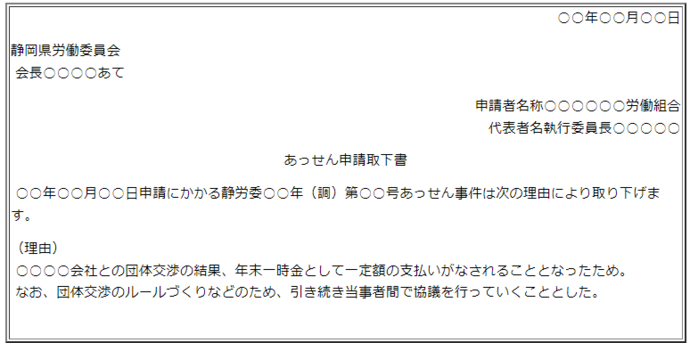 ○○年○○月○○日

静岡県労働委員会
会長○○○○あて

申請者名称○○○○○○労働組合
代表者名執行委員長○○○○○

あっせん申請取下書

○○年○○月○○日申請にかかる静労委○○年（調）第○○号あっせん事件は次の理由により取り下げます。

（理由）
○○○○会社との団体交渉の結果、年末一時金として一定額の支払いがなされることとなったため。
なお、団体交渉のルールづくりなどのため、引き続き当事者間で協議を行っていくこととした。